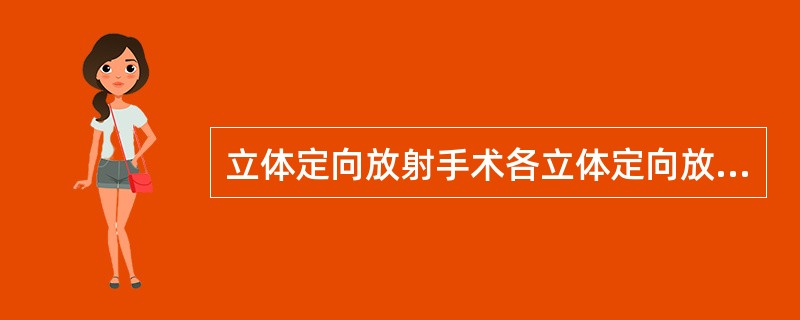 立体定向放射手术各立体定向放...